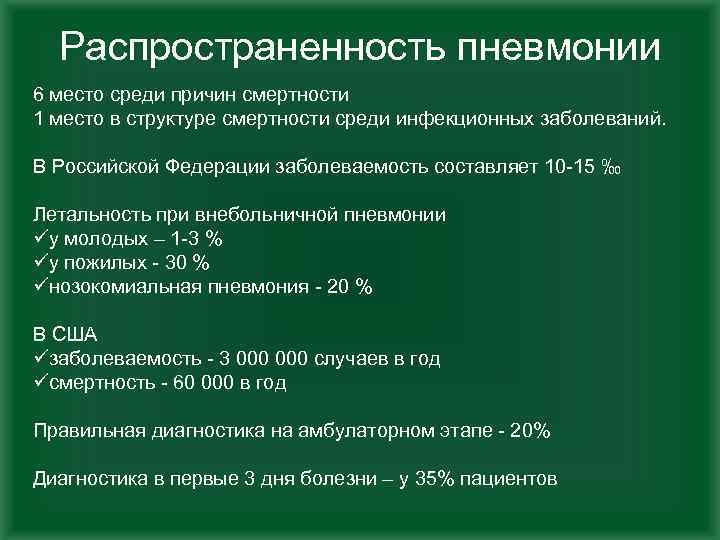 Распространенность пневмонии

6 место среди причин смертности
1 место в структуре смертности среди инфекционных заболеваний.

В Российской Федерации заболеваемость составляет 10-15 ‰

Летальность при внебольничной пневмонии
✓у молодых – 1-3 %
✓у пожилых - 30 %
✓нозокомиальная пневмония - 20 %

В США
✓заболеваемость - 3 000 000 случаев в год
✓смертность - 60 000 в год

Правильная диагностика на амбулаторном этапе - 20%

Диагностика в первые 3 дня болезни – у 35% пациентов